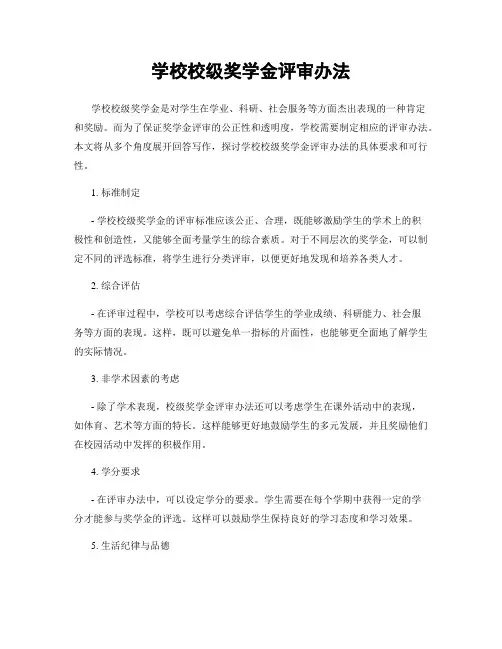 学校校级奖学金评审办法

学校校级奖学金是对学生在学业、科研、社会服务等方面杰出表现的一种肯定和奖励。而为了保证奖学金评审的公正性和透明度，学校需要制定相应的评审办法。本文将从多个角度展开回答写作，探讨学校校级奖学金评审办法的具体要求和可行性。

1. 标准制定

- 学校校级奖学金的评审标准应该公正、合理，既能够激励学生的学术上的积极性和创造性，又能够全面考量学生的综合素质。对于不同层次的奖学金，可以制定不同的评选标准，将学生进行分类评审，以便更好地发现和培养各类人才。

2. 综合评估

- 在评审过程中，学校可以考虑综合评估学生的学业成绩、科研能力、社会服务等方面的表现。这样，既可以避免单一指标的片面性，也能够更全面地了解学生的实际情况。

3. 非学术因素的考虑

- 除了学术表现，校级奖学金评审办法还可以考虑学生在课外活动中的表现，如体育、艺术等方面的特长。这样能够更好地鼓励学生的多元发展，并且奖励他们在校园活动中发挥的积极作用。

4. 学分要求

- 在评审办法中，可以设定学分的要求。学生需要在每个学期中获得一定的学分才能参与奖学金的评选。这样可以鼓励学生保持良好的学习态度和学习效果。

5. 生活纪律与品德